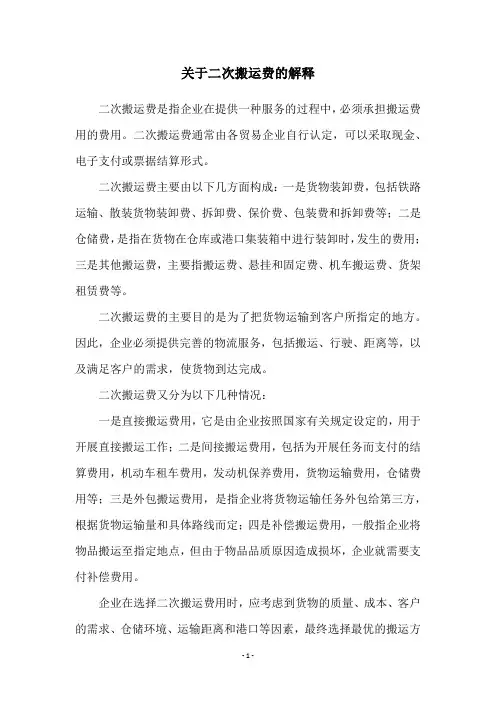 关于二次搬运费的解释

二次搬运费是指企业在提供一种服务的过程中，必须承担搬运费用的费用。二次搬运费通常由各贸易企业自行认定，可以采取现金、电子支付或票据结算形式。

二次搬运费主要由以下几方面构成：一是货物装卸费，包括铁路运输、散装货物装卸费、拆卸费、保价费、包装费和拆卸费等；二是仓储费，是指在货物在仓库或港口集装箱中进行装卸时，发生的费用；三是其他搬运费，主要指搬运费、悬挂和固定费、机车搬运费、货架租赁费等。

二次搬运费的主要目的是为了把货物运输到客户所指定的地方。因此，企业必须提供完善的物流服务，包括搬运、行驶、距离等，以及满足客户的需求，使货物到达完成。

二次搬运费又分为以下几种情况：

一是直接搬运费用，它是由企业按照国家有关规定设定的，用于开展直接搬运工作；二是间接搬运费用，包括为开展任务而支付的结算费用，机动车租车费用，发动机保养费用，货物运输费用，仓储费用等；三是外包搬运费用，是指企业将货物运输任务外包给第三方，根据货物运输量和具体路线而定；四是补偿搬运费用，一般指企业将物品搬运至指定地点，但由于物品品质原因造成损坏，企业就需要支付补偿费用。

企业在选择二次搬运费用时，应考虑到货物的质量、成本、客户的需求、仓储环境、运输距离和港口等因素，最终选择最优的搬运方

- 1 -